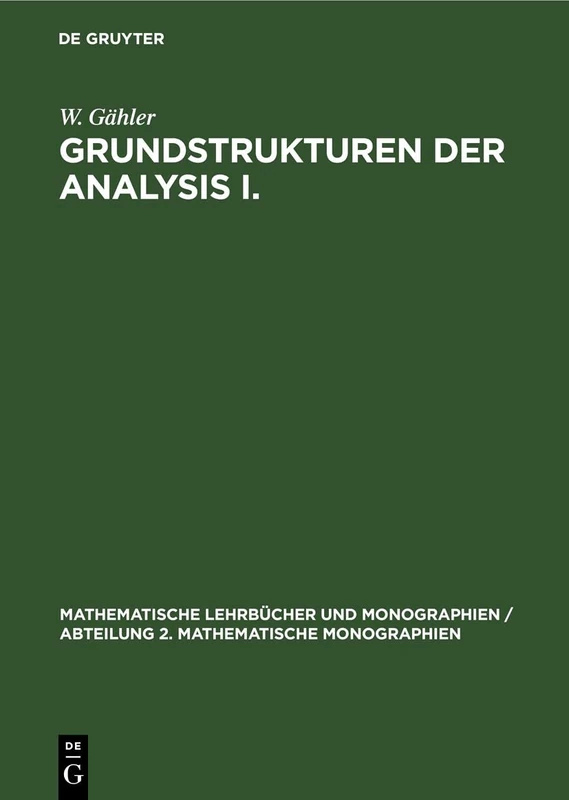 DE GRUYTER

W. Gähler

GRUNDSTRUKTUREN DER ANALYSIS I.

MATHEMATISCHE LEHRBÜCHER UND MONOGRAPHIEN / ABTEILUNG 2. MATHEMATISCHE MONOGRAPHIEN

DE
G